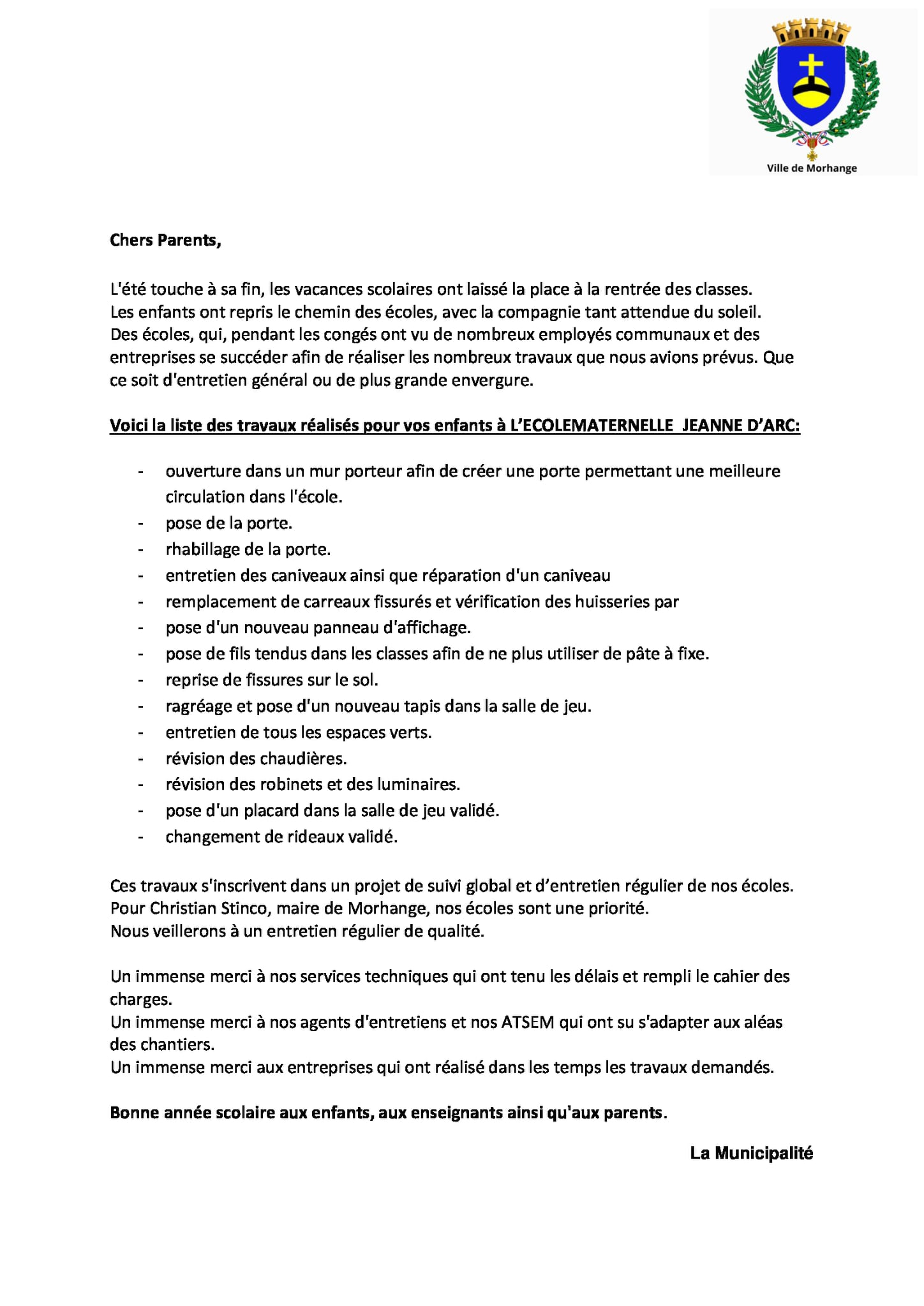 Ville de Morhange

Chers Parents,

L'été touche à sa fin, les vacances scolaires ont laissé la place à la rentrée des classes. Les enfants ont repris le chemin des écoles, avec la compagnie tant attendue du soleil. Des écoles, qui, pendant les congés ont vu de nombreux employés communaux et des entreprises se succéder afin de réaliser les nombreux travaux que nous avions prévus. Que ce soit d'entretien général ou de plus grande envergure.

Voici la liste des travaux réalisés pour vos enfants à L'ECOLEMATERNELLE JEANNE D'ARC:

- ouverture dans un mur porteur afin de créer une porte permettant une meilleure circulation dans l'école.
- pose de la porte.
- rhabillage de la porte.
- entretien des caniveaux ainsi que réparation d'un caniveau
- remplacement de carreaux fissurés et vérification des huisseries par
- pose d'un nouveau panneau d'affichage.
- pose de fils tendus dans les classes afin de ne plus utiliser de pâte à fixe.
- reprise de fissures sur le sol.
- ragréage et pose d'un nouveau tapis dans la salle de jeu.
- entretien de tous les espaces verts.
- révision des chaudières.
- révision des robinets et des luminaires.
- pose d'un placard dans la salle de jeu validé.
- changement de rideaux validé.

Ces travaux s'inscrivent dans un projet de suivi global et d'entretien régulier de nos écoles. Pour Christian Stinco, maire de Morhange, nos écoles sont une priorité. Nous veillerons à un entretien régulier de qualité.

Un immense merci à nos services techniques qui ont tenu les délais et rempli le cahier des charges.
Un immense merci à nos agents d'entretiens et nos ATSEM qui ont su s'adapter aux aléas des chantiers.
Un immense merci aux entreprises qui ont réalisé dans les temps les travaux demandés.

Bonne année scolaire aux enfants, aux enseignants ainsi qu'aux parents.

La Municipalité